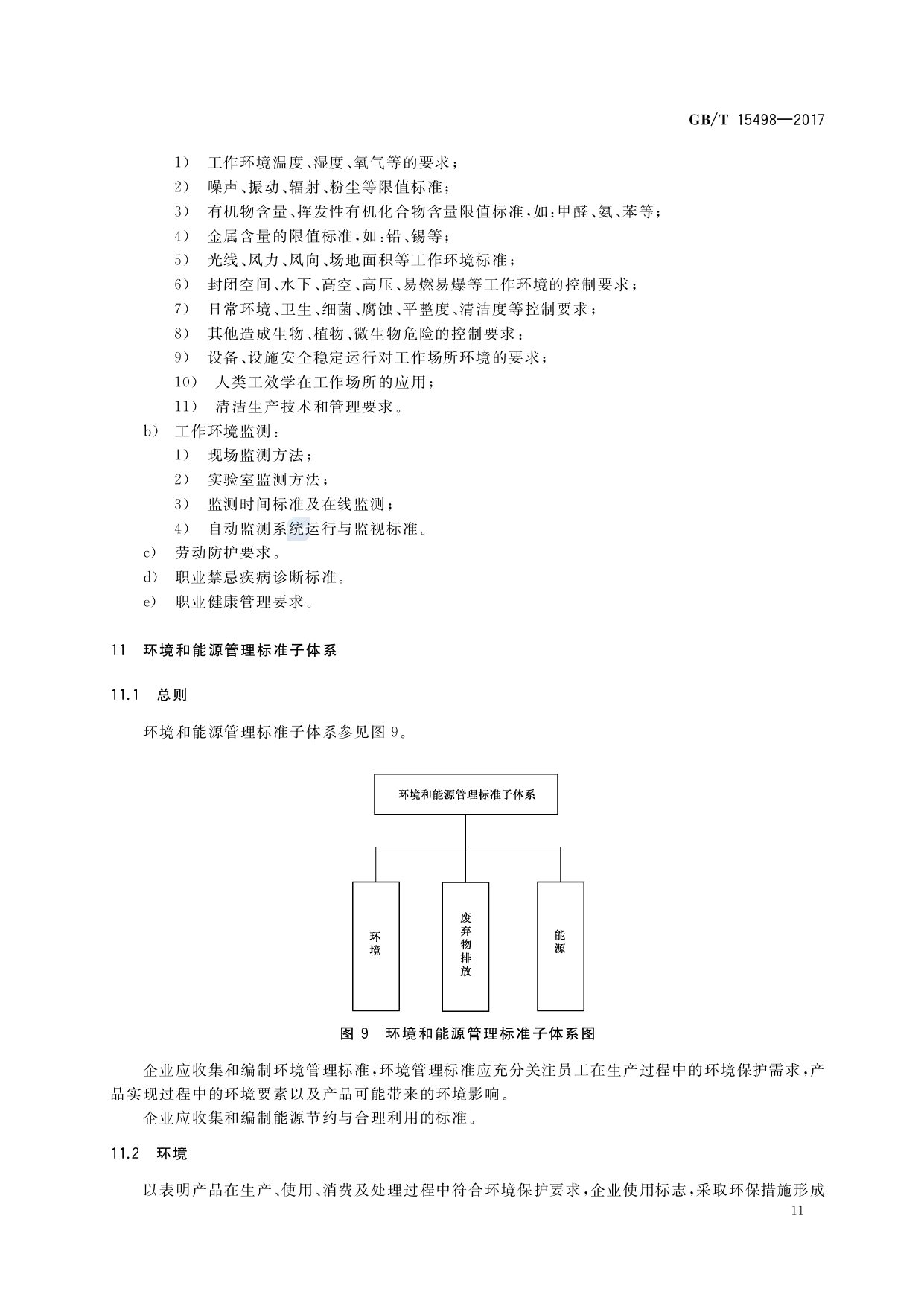 GB/T 15498—2017

1） 工作环境温度、湿度、氧气等的要求；
2） 噪声、振动、辐射、粉尘等限值标准；
3） 有机物含量、挥发性有机化合物含量限值标准，如：甲醛、氨、苯等；
4） 金属含量的限值标准，如：铅、锡等；
5） 光线、风力、风向、场地面积等工作环境标准；
6） 封闭空间、水下、高空、高压、易燃易爆等工作环境的控制要求；
7） 日常环境、卫生、细菌、腐蚀、平整度、清洁度等控制要求；
8） 其他造成生物、植物、微生物危险的控制要求；
9） 设备、设施安全稳定运行对工作场所环境的要求；
10） 人类工效学在工作场所的应用；
11） 清洁生产技术和管理要求。
b） 工作环境监测：
1） 现场监测方法；
2） 实验室监测方法；
3） 监测时间标准及在线监测；
4） 自动监测系统运行与监视标准。
c） 劳动防护要求。
d） 职业禁忌疾病诊断标准。
e） 职业健康管理要求。

11 环境和能源管理标准子体系

11.1 总则

环境和能源管理标准子体系参见图 9。

环境和能源管理标准子体系

环境

废弃物排放

能源

图 9 环境和能源管理标准子体系图

企业应收集和编制环境管理标准，环境管理标准应充分关注员工在生产过程中的环境保护需求，产品实现过程中的环境要素以及产品可能带来的环境影响。

企业应收集和编制能源节约与合理利用的标准。

11.2 环境

以表明产品在生产、使用、消费及处理过程中符合环境保护要求，企业使用标志，采取环保措施形成

11